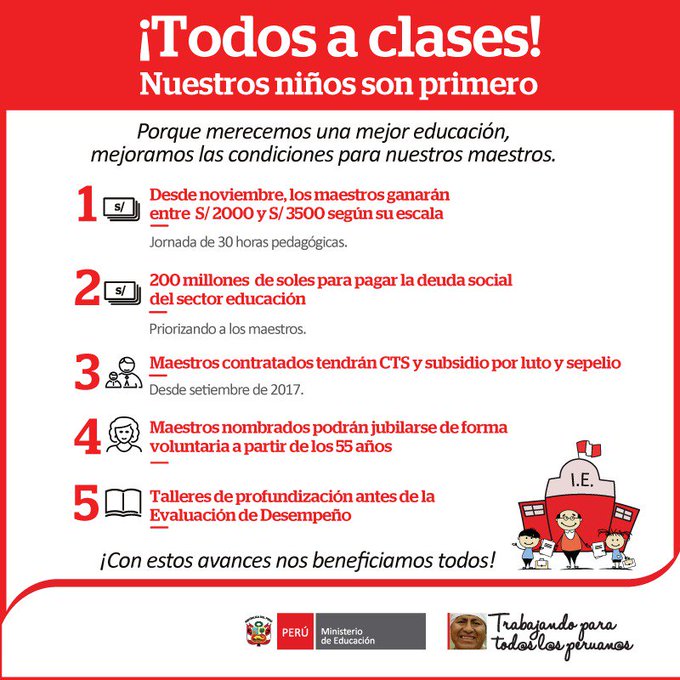 ¡Todos a clases!
Nuestros niños son primero

Porque merecemos una mejor educación, mejoramos las condiciones para nuestros maestros.

1 S/ Desde noviembre, los maestros ganarán entre S/ 2000 y S/ 3500 según su escala

Jornada de 30 horas pedagógicas.

2 S/ 200 millones de soles para pagar la deuda social del sector educación

Priorizando a los maestros.

3 Maestros contratados tendrán CTS y subsidio por luto y sepelio

Desde setiembre de 2017.

4 Maestros nombrados podrán jubilarse de forma voluntaria a partir de los 55 años

5 Talleres de profundización antes de la Evaluación de Desempeño

I.E.

¡Con estos avances nos beneficiamos todos!

PERÚ Ministerio de Educación

Trabajando para todos los peruanos